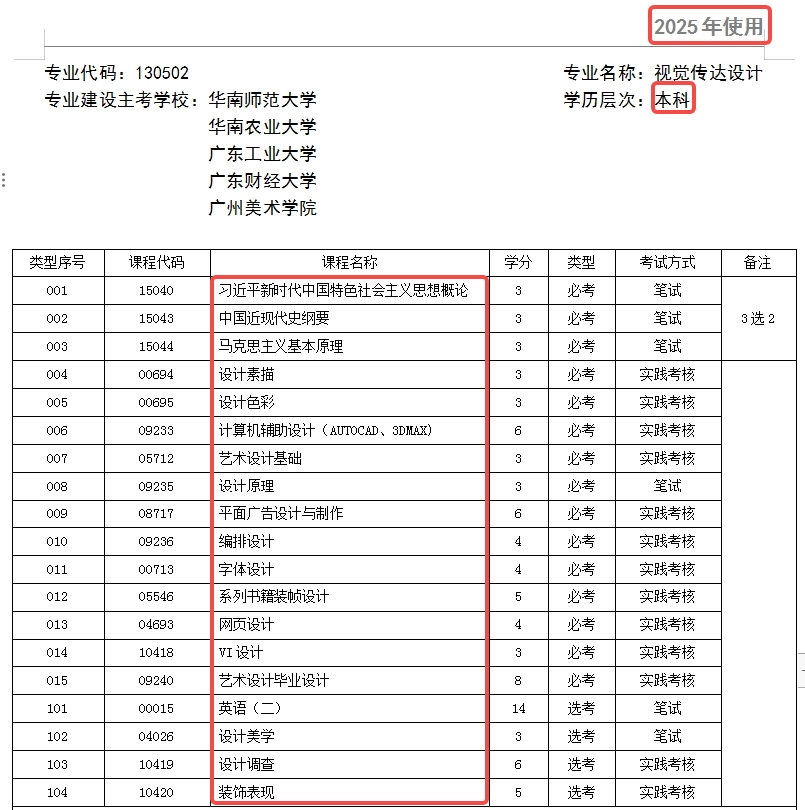 2025年使用

专业代码：130502
专业名称：视觉传达设计
专业建设主考学校：华南师范大学
华南农业大学
广东工业大学
广东财经大学
广州美术学院
学历层次：本科

| 类型序号 | 课程代码 | 课程名称 | 学分 | 类型 | 考试方式 | 备注 |
|---|---|---|---|---|---|---|
| 001 | 15040 | 习近平新时代中国特色社会主义思想概论 | 3 | 必考 | 笔试 | 3选2 |
| 002 | 15043 | 中国近现代史纲要 | 3 | 必考 | 笔试 | |
| 003 | 15044 | 马克思主义基本原理 | 3 | 必考 | 笔试 | |
| 004 | 00694 | 设计素描 | 3 | 必考 | 实践考核 | |
| 005 | 00695 | 设计色彩 | 3 | 必考 | 实践考核 | |
| 006 | 09233 | 计算机辅助设计（AUTOCAD、3DMAX） | 6 | 必考 | 实践考核 | |
| 007 | 05712 | 艺术设计基础 | 3 | 必考 | 实践考核 | |
| 008 | 09235 | 设计原理 | 3 | 必考 | 笔试 | |
| 009 | 08717 | 平面广告设计与制作 | 6 | 必考 | 实践考核 | |
| 010 | 09236 | 编排设计 | 4 | 必考 | 实践考核 | |
| 011 | 00713 | 字体设计 | 4 | 必考 | 实践考核 | |
| 012 | 05546 | 系列书籍装帧设计 | 5 | 必考 | 实践考核 | |
| 013 | 04693 | 网页设计 | 4 | 必考 | 实践考核 | |
| 014 | 10418 | VI设计 | 3 | 必考 | 实践考核 | |
| 015 | 09240 | 艺术设计毕业设计 | 8 | 必考 | 实践考核 | |
| 101 | 00015 | 英语（二） | 14 | 选考 | 笔试 | |
| 102 | 04026 | 设计美学 | 3 | 选考 | 笔试 | |
| 103 | 10419 | 设计调查 | 6 | 选考 | 实践考核 | |
| 104 | 10420 | 装饰表现 | 5 | 选考 | 实践考核 | |